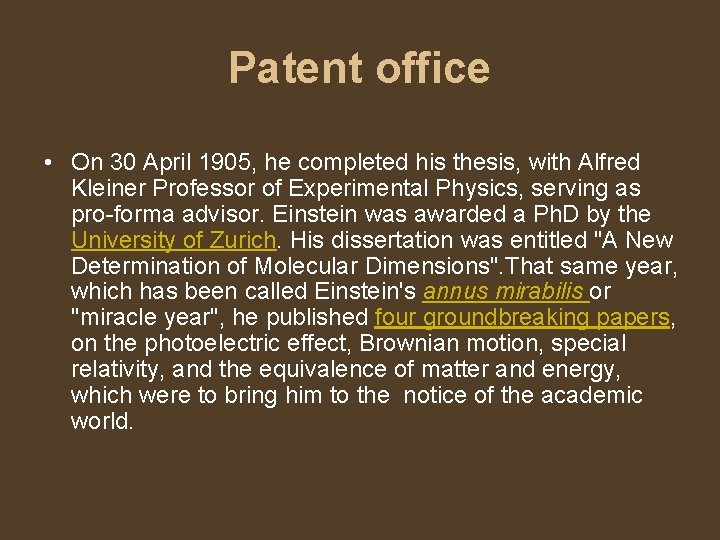 Patent office

• On 30 April 1905, he completed his thesis, with Alfred Kleiner Professor of Experimental Physics, serving as pro-forma advisor. Einstein was awarded a PhD by the University of Zurich. His dissertation was entitled "A New Determination of Molecular Dimensions".That same year, which has been called Einstein's annus mirabilis or "miracle year", he published four groundbreaking papers, on the photoelectric effect, Brownian motion, special relativity, and the equivalence of matter and energy, which were to bring him to the notice of the academic world.